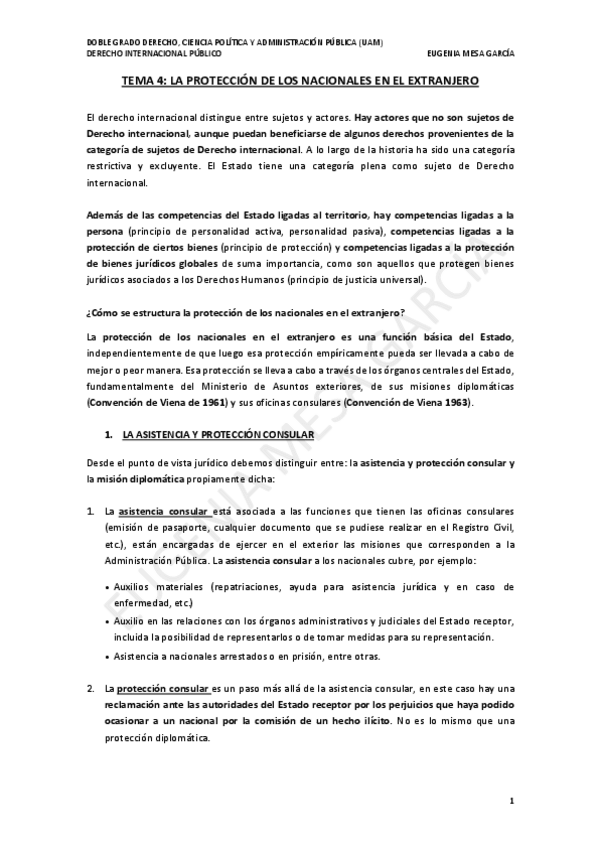 DOBLE GRADO DERECHO, CIENCIA POLÍTICA Y ADMINISTRACIÓN PÚBLICA (UAM)
DERECHO INTERNACIONAL PÚBLICO EUGENIA MESA GARCÍA

TEMA 4: LA PROTECCIÓN DE LOS NACIONALES EN EL EXTRANJERO

El derecho internacional distingue entre sujetos y actores. Hay actores que no son sujetos de Derecho internacional, aunque puedan beneficiarse de algunos derechos provenientes de la categoría de sujetos de Derecho internacional. A lo largo de la historia ha sido una categoría restrictiva y excluyente. El Estado tiene una categoría plena como sujeto de Derecho internacional.

Además de las competencias del Estado ligadas al territorio, hay competencias ligadas a la persona (principio de personalidad activa, personalidad pasiva), competencias ligadas a la protección de ciertos bienes (principio de protección) y competencias ligadas a la protección de bienes jurídicos globales de suma importancia, como son aquellos que protegen bienes jurídicos asociados a los Derechos Humanos (principio de justicia universal).

¿Cómo se estructura la protección de los nacionales en el extranjero?

La protección de los nacionales en el extranjero es una función básica del Estado, independientemente de que luego esa protección empíricamente pueda ser llevada a cabo de mejor o peor manera. Esa protección se lleva a cabo a través de los órganos centrales del Estado, fundamentalmente del Ministerio de Asuntos exteriores, de sus misiones diplomáticas (Convención de Viena de 1961) y sus oficinas consulares (Convención de Viena 1963).

1. LA ASISTENCIA Y PROTECCIÓN CONSULAR

Desde el punto de vista jurídico debemos distinguir entre: la asistencia y protección consular y la misión diplomática propiamente dicha:

1. La asistencia consular está asociada a las funciones que tienen las oficinas consulares (emisión de pasaporte, cualquier documento que se pudiese realizar en el Registro Civil, etc.), están encargadas de ejercer en el exterior las misiones que corresponden a la Administración Pública. La asistencia consular a los nacionales cubre, por ejemplo:

• Auxilios materiales (repatriaciones, ayuda para asistencia jurídica y en caso de enfermedad, etc.)
• Auxilio en las relaciones con los órganos administrativos y judiciales del Estado receptor, incluida la posibilidad de representarlos o de tomar medidas para su representación.
• Asistencia a nacionales arrestados o en prisión, entre otras.

2. La protección consular es un paso más allá de la asistencia consular, en este caso hay una reclamación ante las autoridades del Estado receptor por los perjuicios que haya podido ocasionar a un nacional por la comisión de un hecho ilícito. No es lo mismo que una protección diplomática.

EUGENIA MESA GARCÍA

1